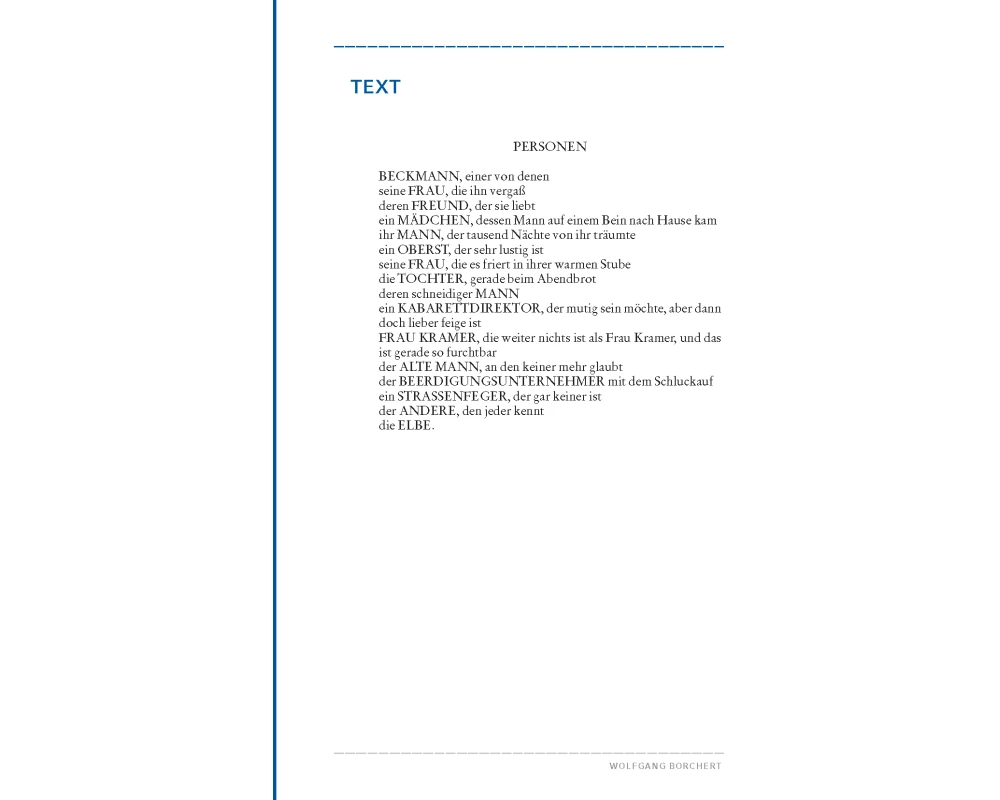 TEXT

PERSONEN

BECKMANN, einer von denen
seine FRAU, die ihn vergaß
deren FREUND, der sie liebt
ein MÄDCHEN, dessen Mann auf einem Bein nach Hause kam
ihr MANN, der tausend Nächte von ihr träumte
ein OBERST, der sehr lustig ist
seine FRAU, die es friert in ihrer warmen Stube
die TOCHTER, gerade beim Abendbrot
deren schneidiger MANN
ein KABARETTDIREKTOR, der mutig sein möchte, aber dann doch lieber feige ist
FRAU KRAMER, die weiter nichts ist als Frau Kramer, und das ist gerade so furchtbar
der ALTE MANN, an den keiner mehr glaubt
der BEERDIGUNGSUNTERNEHMER mit dem Schluckauf
ein STRASSENFEGER, der gar keiner ist
der ANDERE, den jeder kennt
die ELBE.

WOLFGANG BORCHERT